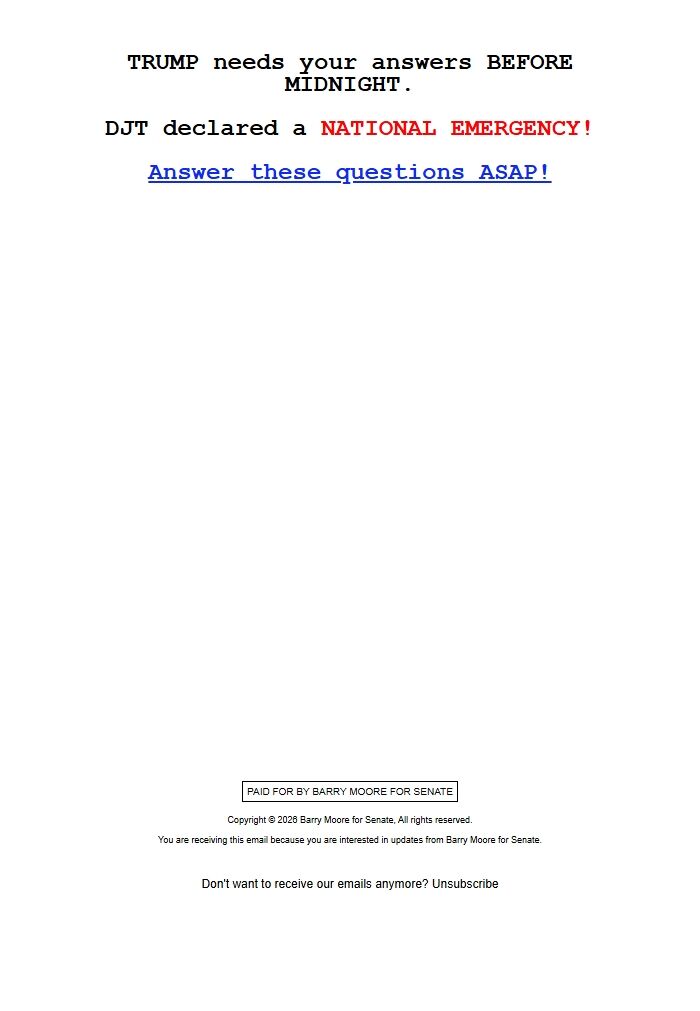 TRUMP needs your answers BEFORE MIDNIGHT.

DJT declared a NATIONAL EMERGENCY!

Answer these questions ASAP!

PAID FOR BY BARRY MOORE FOR SENATE

Copyright © 2026 Barry Moore for Senate, All rights reserved.

You are receiving this email because you are interested in updates from Barry Moore for Senate.

Don't want to receive our emails anymore? Unsubscribe